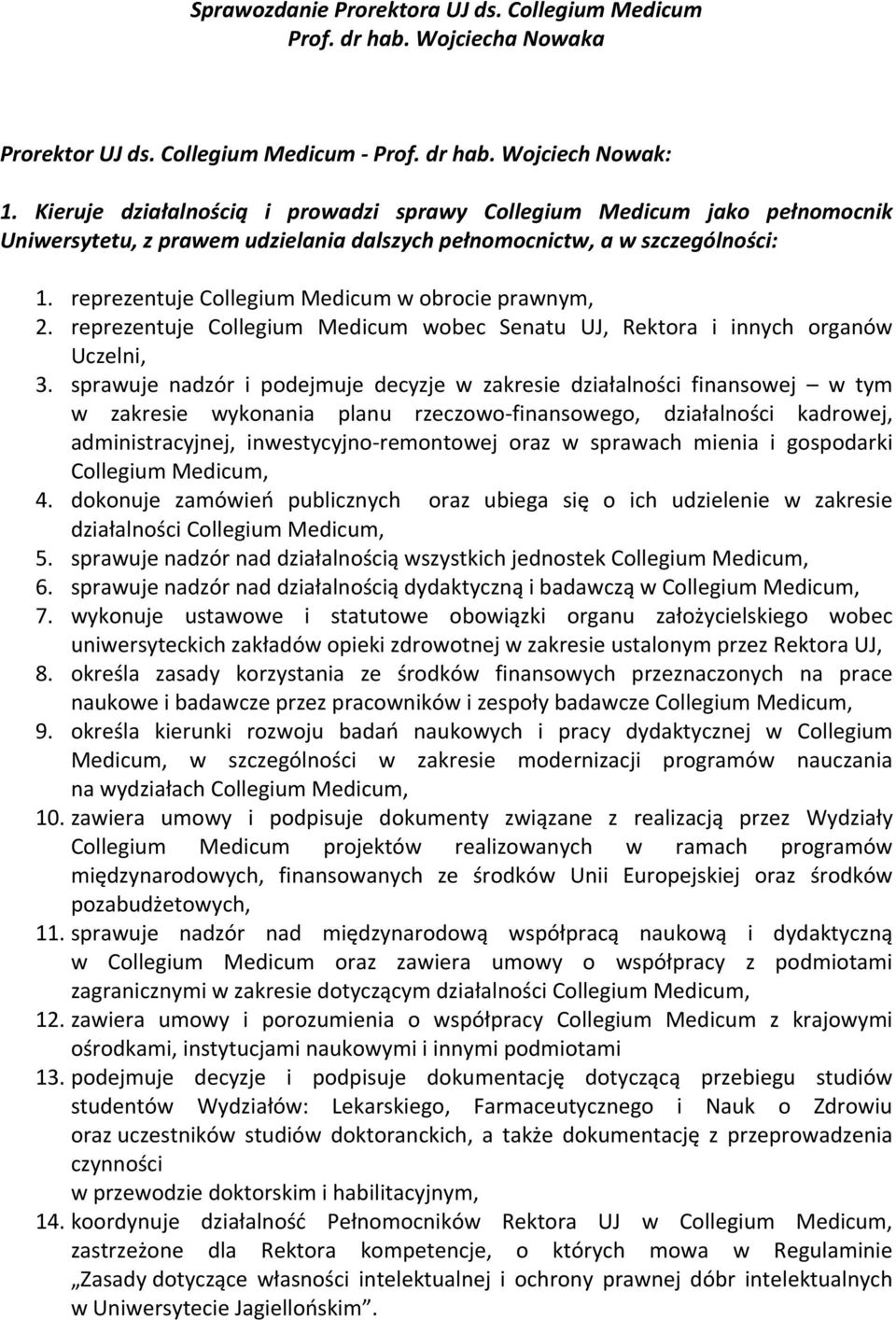 Sprawozdanie Prorektora UJ ds. Collegium Medicum
Prof. dr hab. Wojciecha Nowaka

Prorektor UJ ds. Collegium Medicum - Prof. dr hab. Wojciech Nowak:

1. Kieruje działalnością i prowadzi sprawy Collegium Medicum jako pełnomocnik Uniwersytetu, z prawem udzielania dalszych pełnomocnictw, a w szczególności:

1. reprezentuje Collegium Medicum w obrocie prawnym,
2. reprezentuje Collegium Medicum wobec Senatu UJ, Rektora i innych organów Uczelni,
3. sprawuje nadzór i podejmuje decyzje w zakresie działalności finansowej – w tym w zakresie wykonania planu rzeczowo-finansowego, działalności kadrowej, administracyjnej, inwestycyjno-remontowej oraz w sprawach mienia i gospodarki Collegium Medicum,
4. dokonuje zamówień publicznych oraz ubiega się o ich udzielenie w zakresie działalności Collegium Medicum,
5. sprawuje nadzór nad działalnością wszystkich jednostek Collegium Medicum,
6. sprawuje nadzór nad działalnością dydaktyczną i badawczą w Collegium Medicum,
7. wykonuje ustawowe i statutowe obowiązki organu założycielskiego wobec uniwersyteckich zakładów opieki zdrowotnej w zakresie ustalonym przez Rektora UJ,
8. określa zasady korzystania ze środków finansowych przeznaczonych na prace naukowe i badawcze przez pracowników i zespoły badawcze Collegium Medicum,
9. określa kierunki rozwoju badań naukowych i pracy dydaktycznej w Collegium Medicum, w szczególności w zakresie modernizacji programów nauczania na wydziałach Collegium Medicum,
10. zawiera umowy i podpisuje dokumenty związane z realizacją przez Wydziały Collegium Medicum projektów realizowanych w ramach programów międzynarodowych, finansowanych ze środków Unii Europejskiej oraz środków pozabudżetowych,
11. sprawuje nadzór nad międzynarodową współpracą naukową i dydaktyczną w Collegium Medicum oraz zawiera umowy o współpracy z podmiotami zagranicznymi w zakresie dotyczącym działalności Collegium Medicum,
12. zawiera umowy i porozumienia o współpracy Collegium Medicum z krajowymi ośrodkami, instytucjami naukowymi i innymi podmiotami
13. podejmuje decyzje i podpisuje dokumentację dotyczącą przebiegu studiów studentów Wydziałów: Lekarskiego, Farmaceutycznego i Nauk o Zdrowiu oraz uczestników studiów doktoranckich, a także dokumentację z przeprowadzenia czynności
w przewodzie doktorskim i habilitacyjnym,
14. koordynuje działalność Pełnomocników Rektora UJ w Collegium Medicum, zastrzeżone dla Rektora kompetencje, o których mowa w Regulaminie „Zasady dotyczące własności intelektualnej i ochrony prawnej dóbr intelektualnych w Uniwersytecie Jagiellońskim”.